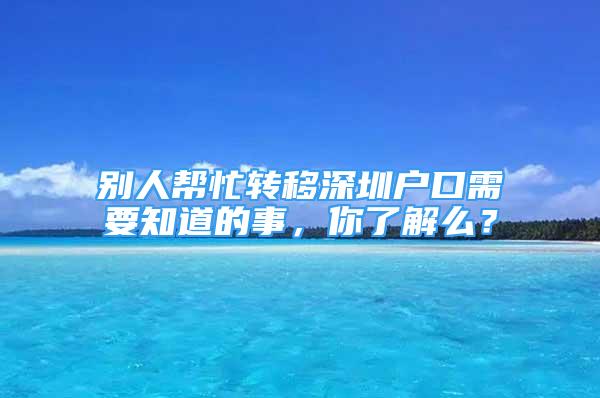 别人帮忙转移深圳户口需要知道的事，你了解么？